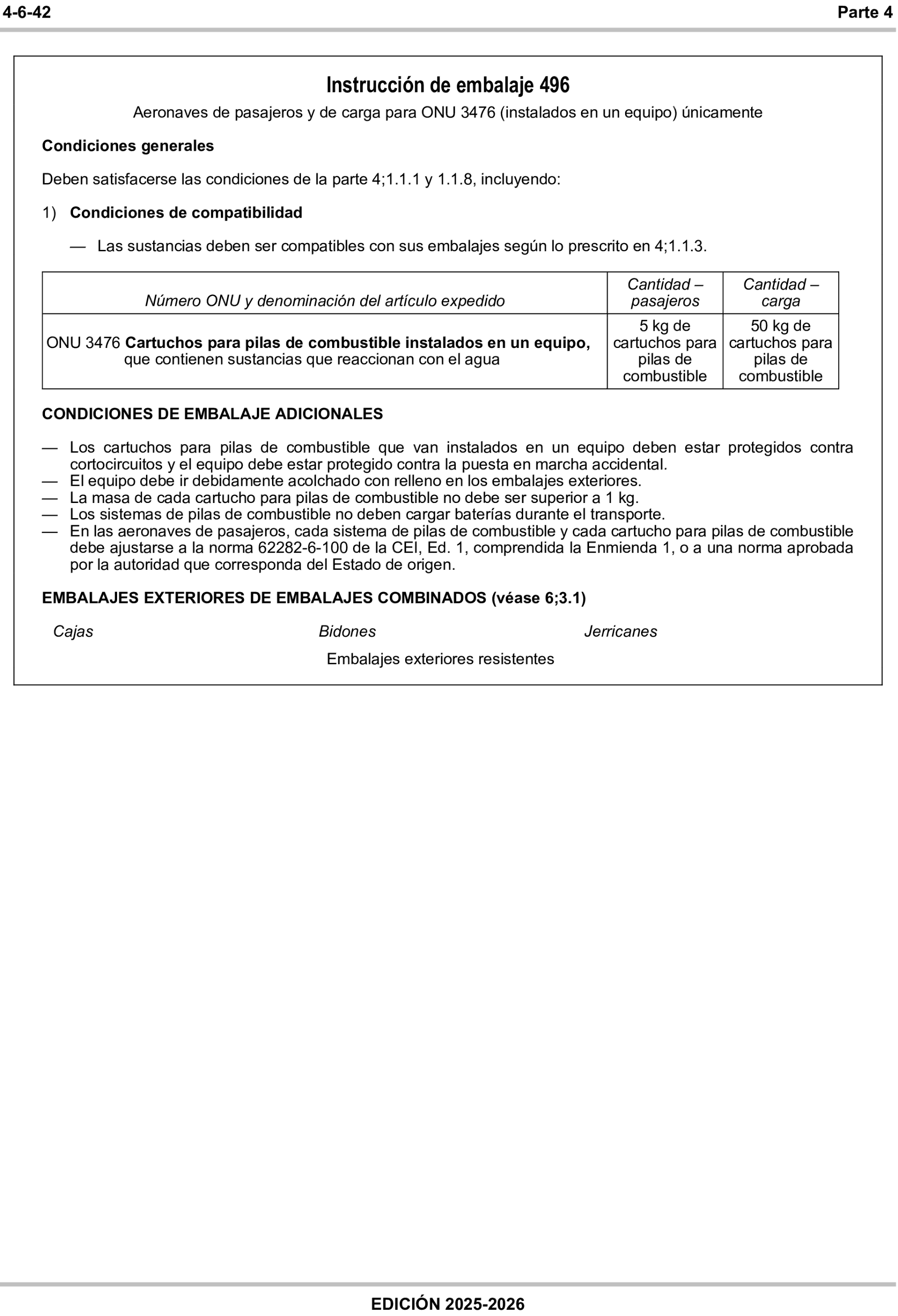 4-6-42 Parte 4

Instrucción de embalaje 496

Aeronaves de pasajeros y de carga para ONU 3476 (instalados en un equipo) únicamente

Condiciones generales

Deben satisfacerse las condiciones de la parte 4;1.1.1 y 1.1.8, incluyendo:

1) Condiciones de compatibilidad

— Las sustancias deben ser compatibles con sus embalajes según lo prescrito en 4;1.1.3.

| Número ONU y denominación del artículo expedido | Cantidad – pasajeros | Cantidad – carga |
|---|---|---|
| ONU 3476 Cartuchos para pilas de combustible instalados en un equipo, que contienen sustancias que reaccionan con el agua | 5 kg de cartuchos para pilas de combustible | 50 kg de cartuchos para pilas de combustible |

CONDICIONES DE EMBALAJE ADICIONALES

— Los cartuchos para pilas de combustible que van instalados en un equipo deben estar protegidos contra cortocircuitos y el equipo debe estar protegido contra la puesta en marcha accidental.
— El equipo debe ir debidamente acolchado con relleno en los embalajes exteriores.
— La masa de cada cartucho para pilas de combustible no debe ser superior a 1 kg.
— Los sistemas de pilas de combustible no deben cargar baterías durante el transporte.
— En las aeronaves de pasajeros, cada sistema de pilas de combustible y cada cartucho para pilas de combustible debe ajustarse a la norma 62282-6-100 de la CEI, Ed. 1, comprendida la Enmienda 1, o a una norma aprobada por la autoridad que corresponda del Estado de origen.

EMBALAJES EXTERIORES DE EMBALAJES COMBINADOS (véase 6;3.1)

Cajas Bidones Jerricanes

Embalajes exteriores resistentes

EDICIÓN 2025-2026